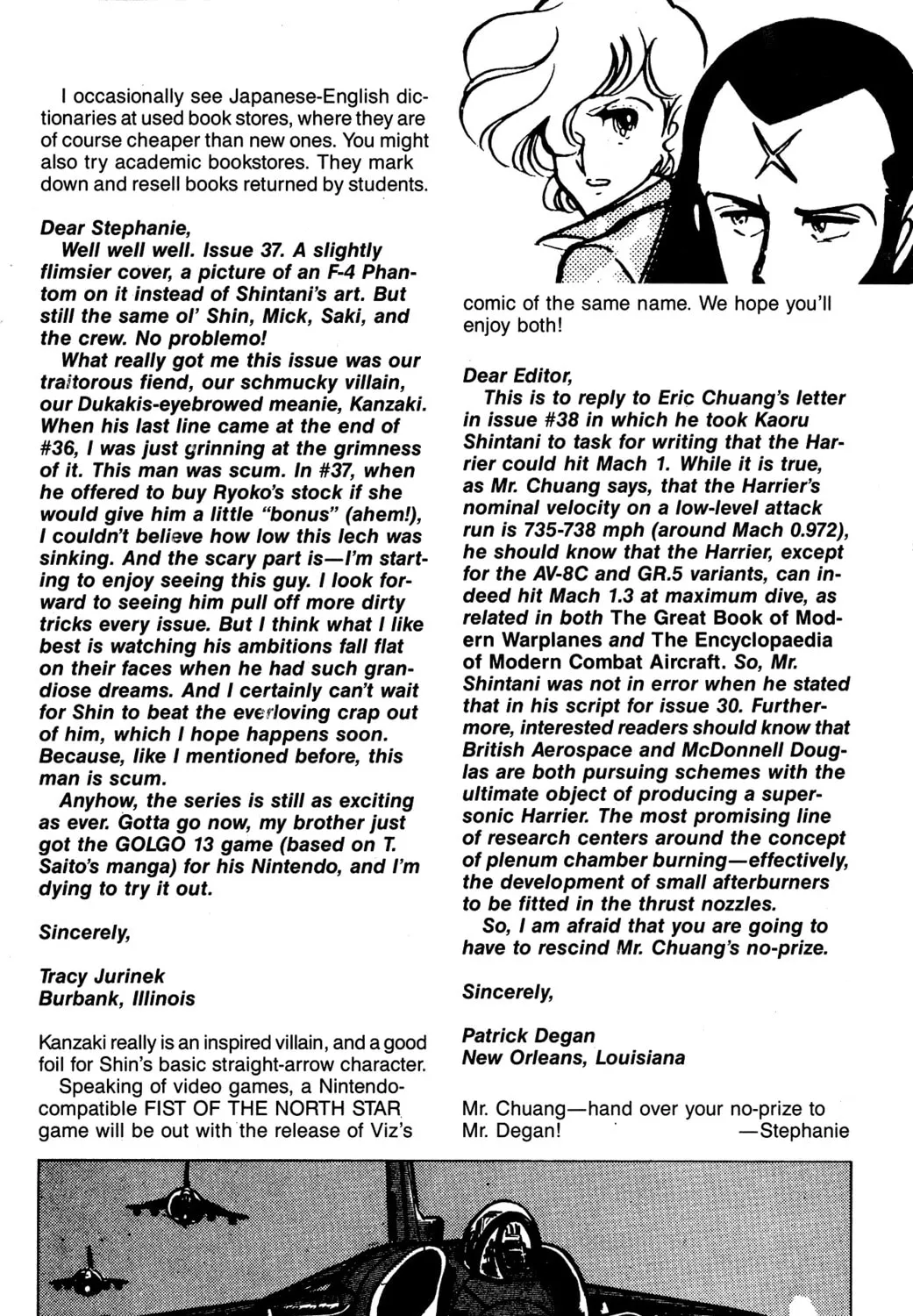 I occasionally see Japanese-English dictionaries at used book stores, where they are of course cheaper than new ones. You might also try academic bookstores. They mark down and resell books returned by students.

Dear Stephanie,

Well well well. Issue 37. A slightly flimsier cover, a picture of an F-4 Phantom on it instead of Shintani's art. But still the same ol' Shin, Mick, Saki, and the crew. No problemo!

What really got me this issue was our traitorous fiend, our schmucky villain, our Dukakis-eyebrowed meanie, Kanzaki. When his last line came at the end of #36, I was just grinning at the grimness of it. This man was scum. In #37, when he offered to buy Ryoko's stock if she would give him a little "bonus" (ahem!), I couldn't believe how low this lech was sinking. And the scary part is—I'm starting to enjoy seeing this guy. I look forward to seeing him pull off more dirty tricks every issue. But I think what I like best is watching his ambitions fall flat on their faces when he had such grandiose dreams. And I certainly can't wait for Shin to beat the everloving crap out of him, which I hope happens soon. Because, like I mentioned before, this man is scum.

Anyhow, the series is still as exciting as ever. Gotta go now, my brother just got the GOLGO 13 game (based on T. Saito's manga) for his Nintendo, and I'm dying to try it out.

Sincerely,

Tracy Jurinek
Burbank, Illinois

Kanzaki really is an inspired villain, and a good foil for Shin's basic straight-arrow character.

Speaking of video games, a Nintendo-compatible FIST OF THE NORTH STAR game will be out with the release of Viz's comic of the same name. We hope you'll enjoy both!

Dear Editor,

This is to reply to Eric Chuang's letter in issue #38 in which he took Kaoru Shintani to task for writing that the Harrier could hit Mach 1. While it is true, as Mr. Chuang says, that the Harrier's nominal velocity on a low-level attack run is 735-738 mph (around Mach 0.972), he should know that the Harrier, except for the AV-8C and GR.5 variants, can indeed hit Mach 1.3 at maximum dive, as related in both The Great Book of Modern Warplanes and The Encyclopaedia of Modern Combat Aircraft. So, Mr. Shintani was not in error when he stated that in his script for issue 30. Furthermore, interested readers should know that British Aerospace and McDonnell Douglas are both pursuing schemes with the ultimate object of producing a supersonic Harrier. The most promising line of research centers around the concept of plenum chamber burning—effectively, the development of small afterburners to be fitted in the thrust nozzles.

So, I am afraid that you are going to have to rescind Mr. Chuang's no-prize.

Sincerely,

Patrick Degan
New Orleans, Louisiana

Mr. Chuang—hand over your no-prize to Mr. Degan! —Stephanie